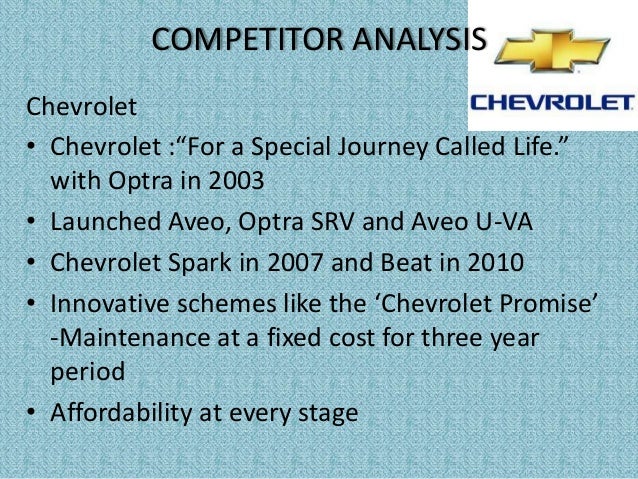 COMPETITOR ANALYSIS

CHEVROLET

Chevrolet

• Chevrolet :“For a Special Journey Called Life.” with Optra in 2003
• Launched Aveo, Optra SRV and Aveo U-VA
• Chevrolet Spark in 2007 and Beat in 2010
• Innovative schemes like the ‘Chevrolet Promise’ -Maintenance at a fixed cost for three year period
• Affordability at every stage